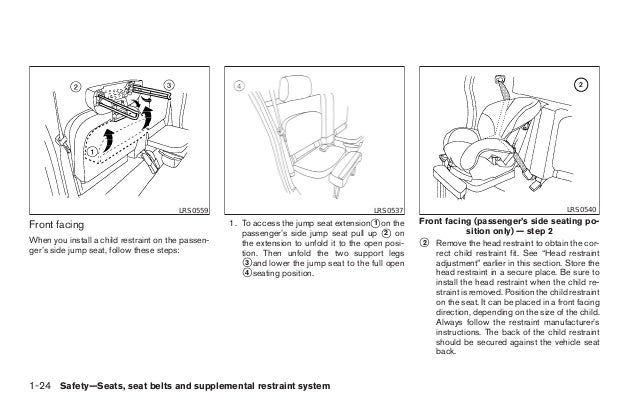 ② ③ ①

LRS0559

Front facing

When you install a child restraint on the passenger's side jump seat, follow these steps:

④

LRS0537

1. To access the jump seat extension ① on the passenger's side jump seat pull up ② on the extension to unfold it to the open position. Then unfold the two support legs ③ and lower the jump seat to the full open ④ seating position.

②

LRS0540

Front facing (passenger's side seating position only) — step 2

② Remove the head restraint to obtain the correct child restraint fit. See "Head restraint adjustment" earlier in this section. Store the head restraint in a secure place. Be sure to install the head restraint when the child restraint is removed. Position the child restraint on the seat. It can be placed in a front facing direction, depending on the size of the child. Always follow the restraint manufacturer's instructions. The back of the child restraint should be secured against the vehicle seat back.

1-24 Safety—Seats, seat belts and supplemental restraint system